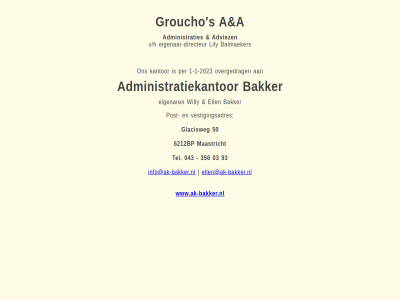 Groucho's A&A

Administraties & Adviezen
v/h eigenaar-directeur Lily Balmaekers

Ons kantoor is per 1-1-2023 overgedragen aan

Administratiekantoor Bakker

eigenaren Willy & Ellen Bakker

Post- en vestigingsadres:

Glacisweg 50

6212BP Maastricht

Tel. 043 - 356 03 93

info@ak-bakker.nl | ellen@ak-bakker.nl

www.ak-bakker.nl